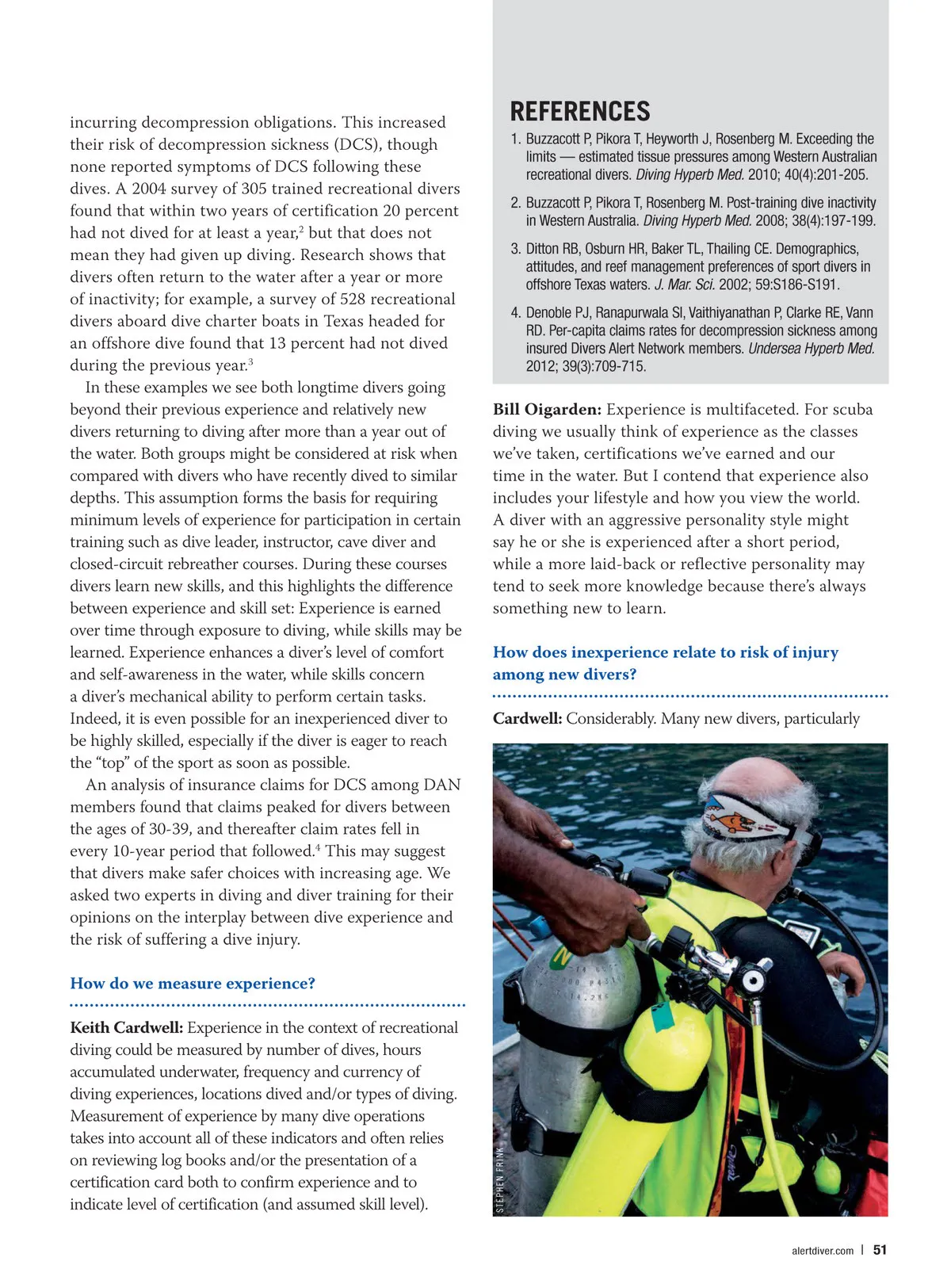 incurring decompression obligations. This increased their risk of decompression sickness (DCS), though none reported symptoms of DCS following these dives. A 2004 survey of 305 trained recreational divers found that within two years of certification 20 percent had not dived for at least a year,$^2$ but that does not mean they had given up diving. Research shows that divers often return to the water after a year or more of inactivity; for example, a survey of 528 recreational divers aboard dive charter boats in Texas headed for an offshore dive found that 13 percent had not dived during the previous year.$^3$

In these examples we see both longtime divers going beyond their previous experience and relatively new divers returning to diving after more than a year out of the water. Both groups might be considered at risk when compared with divers who have recently dived to similar depths. This assumption forms the basis for requiring minimum levels of experience for participation in certain training such as dive leader, instructor, cave diver and closed-circuit rebreather courses. During these courses divers learn new skills, and this highlights the difference between experience and skill set: Experience is earned over time through exposure to diving, while skills may be learned. Experience enhances a diver's level of comfort and self-awareness in the water, while skills concern a diver's mechanical ability to perform certain tasks. Indeed, it is even possible for an inexperienced diver to be highly skilled, especially if the diver is eager to reach the "top" of the sport as soon as possible.

An analysis of insurance claims for DCS among DAN members found that claims peaked for divers between the ages of 30-39, and thereafter claim rates fell in every 10-year period that followed.$^4$ This may suggest that divers make safer choices with increasing age. We asked two experts in diving and diver training for their opinions on the interplay between dive experience and the risk of suffering a dive injury.

How do we measure experience?

Keith Cardwell: Experience in the context of recreational diving could be measured by number of dives, hours accumulated underwater, frequency and currency of diving experiences, locations dived and/or types of diving. Measurement of experience by many dive operations takes into account all of these indicators and often relies on reviewing log books and/or the presentation of a certification card both to confirm experience and to indicate level of certification (and assumed skill level).

REFERENCES
1. Buzzacott P, Pikora T, Heyworth J, Rosenberg M. Exceeding the limits — estimated tissue pressures among Western Australian recreational divers. Diving Hyperb Med. 2010; 40(4):201-205.
2. Buzzacott P, Pikora T, Rosenberg M. Post-training dive inactivity in Western Australia. Diving Hyperb Med. 2008; 38(4):197-199.
3. Ditton RB, Osburn HR, Baker TL, Thailing CE. Demographics, attitudes, and reef management preferences of sport divers in offshore Texas waters. J. Mar. Sci. 2002; 59:S186-S191.
4. Denoble PJ, Ranapurwala SI, Vaithiyanathan P, Clarke RE, Vann RD. Per-capita claims rates for decompression sickness among insured Divers Alert Network members. Undersea Hyperb Med. 2012; 39(3):709-715.

Bill Oigarden: Experience is multifaceted. For scuba diving we usually think of experience as the classes we've taken, certifications we've earned and our time in the water. But I contend that experience also includes your lifestyle and how you view the world. A diver with an aggressive personality style might say he or she is experienced after a short period, while a more laid-back or reflective personality may tend to seek more knowledge because there's always something new to learn.

How does inexperience relate to risk of injury among new divers?

Cardwell: Considerably. Many new divers, particularly

STEPHEN FRINK

alertdiver.com | 51